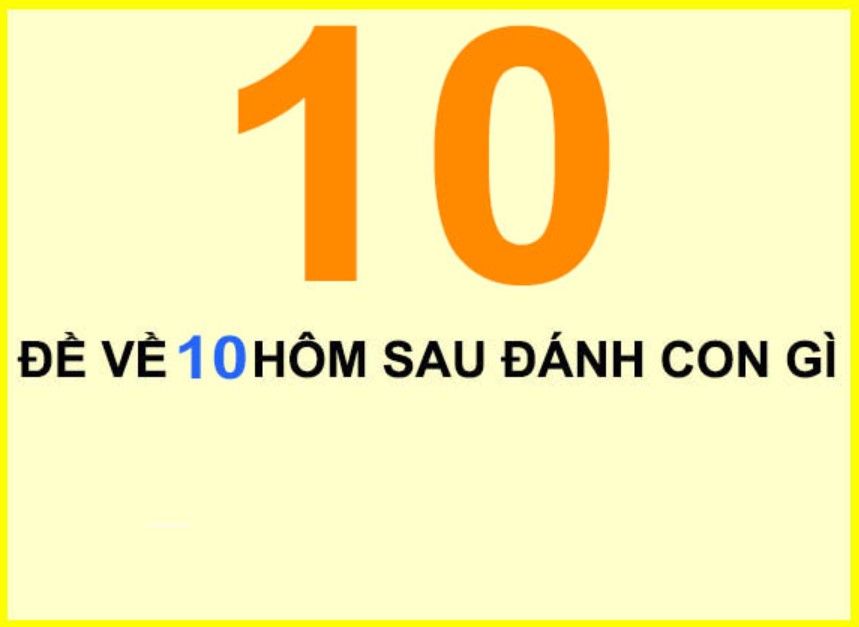 10

ĐỀ VỀ 10 HÔM SAU ĐÁNH CON GÌ